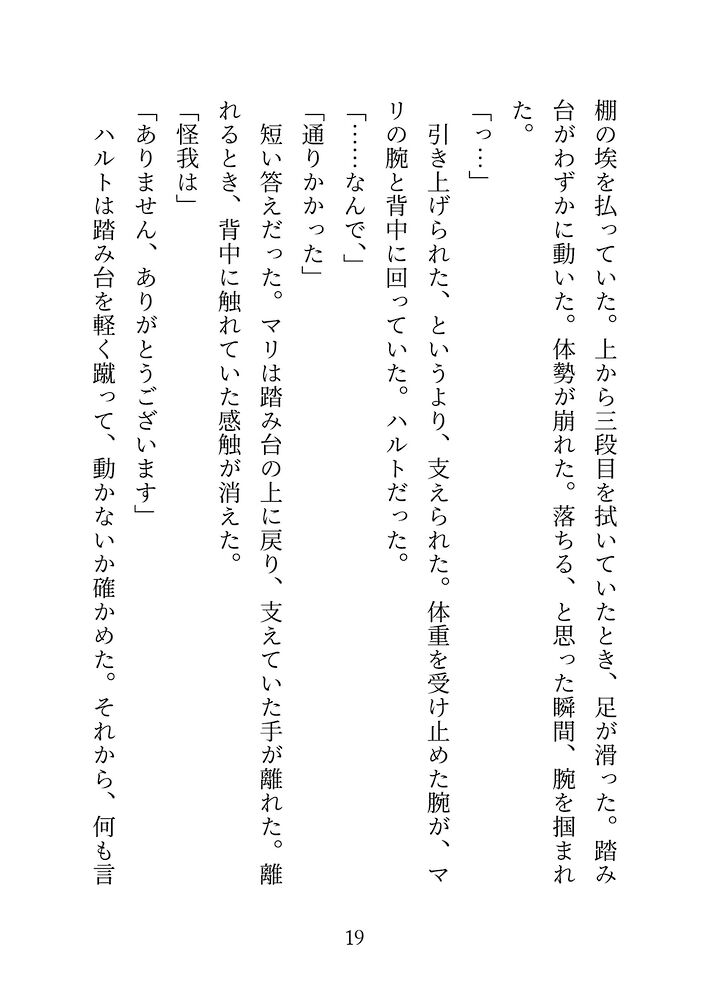 棚の埃を払っていた。上から三段目を拭いていたとき、足が滑った。踏み台がわずかに動いた。体勢が崩れた。落ちる、と思った瞬間、腕を掴まれた。

「っ…」

引き上げられた、というより、支えられた。体重を受け止めた腕が、マリの腕と背中に回っていた。ハルトだった。

「……なんで、」

「通りかかった」

短い答えだった。マリは踏み台の上に戻り、支えていた手が離れた。離れるとき、背中に触れていた感触が消えた。

「怪我は」

「ありません、ありがとうございます」

ハルトは踏み台を軽く蹴って、動かないか確かめた。それから、何も言

19